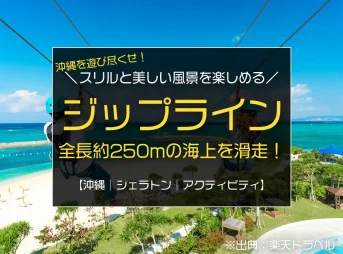 沖縄を遊び尽くせ！
＼スリルと美しい風景を楽しめる／

ジップライン

全長約250mの海上を滑走！

【沖縄｜シェラトン｜アクティビティ】

※出典：楽天トラベル